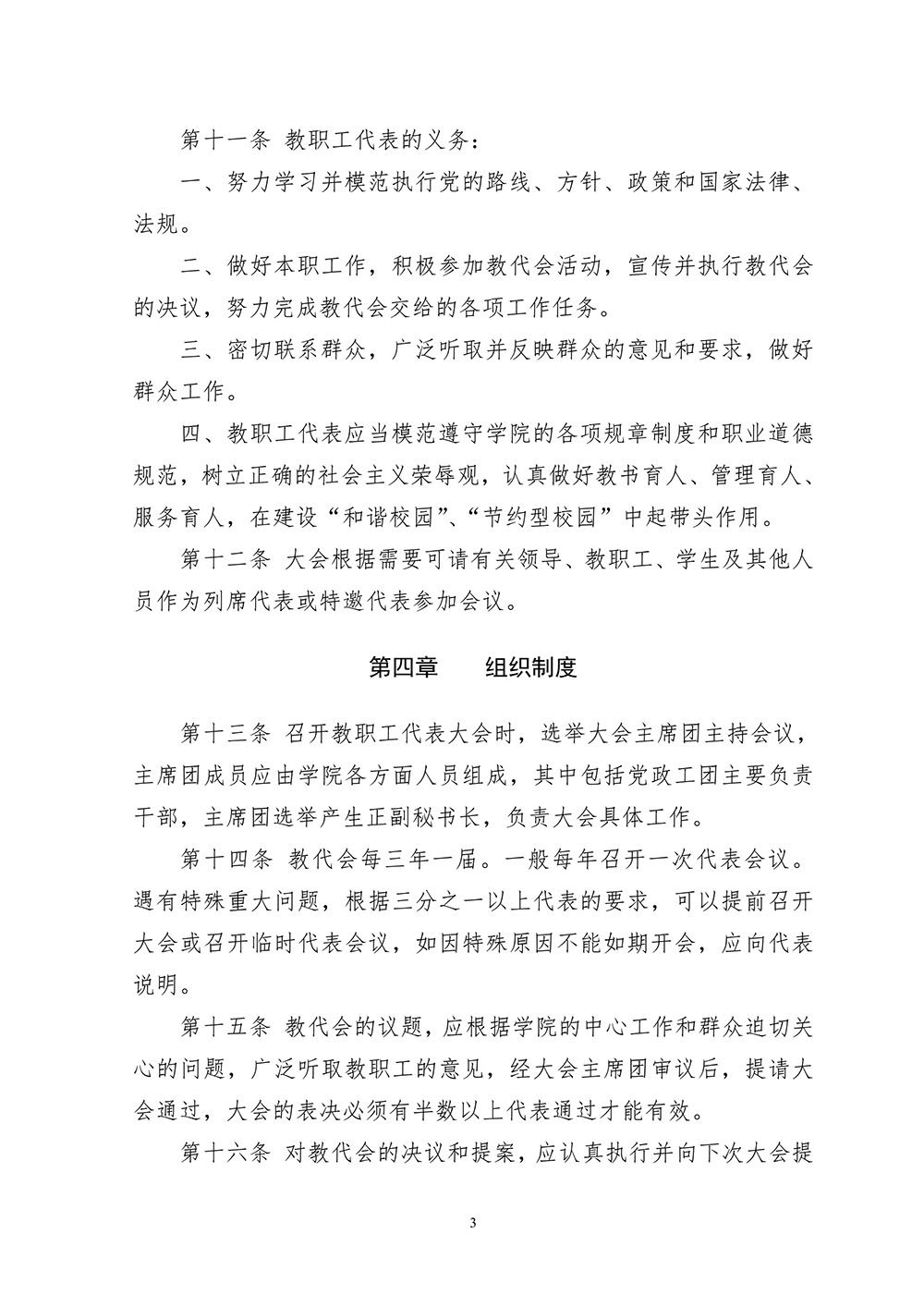 第十一条 教职工代表的义务：

一、努力学习并模范执行党的路线、方针、政策和国家法律、法规。

二、做好本职工作，积极参加教代会活动，宣传并执行教代会的决议，努力完成教代会交给的各项工作任务。

三、密切联系群众，广泛听取并反映群众的意见和要求，做好群众工作。

四、教职工代表应当模范遵守学院的各项规章制度和职业道德规范，树立正确的社会主义荣辱观，认真做好教书育人、管理育人、服务育人，在建设“和谐校园”、“节约型校园”中起带头作用。

第十二条 大会根据需要可请有关领导、教职工、学生及其他人员作为列席代表或特邀代表参加会议。

第四章 组织制度

第十三条 召开教职工代表大会时，选举大会主席团主持会议，主席团成员应由学院各方面人员组成，其中包括党政工团主要负责干部，主席团选举产生正副秘书长，负责大会具体工作。

第十四条 教代会每三年一届。一般每年召开一次代表会议。遇有特殊重大问题，根据三分之一以上代表的要求，可以提前召开大会或召开临时代表会议，如因特殊原因不能如期开会，应向代表说明。

第十五条 教代会的议题，应根据学院的中心工作和群众迫切关心的问题，广泛听取教职工的意见，经大会主席团审议后，提请大会通过，大会的表决必须有半数以上代表通过才能有效。

第十六条 对教代会的决议和提案，应认真执行并向下次大会提

3